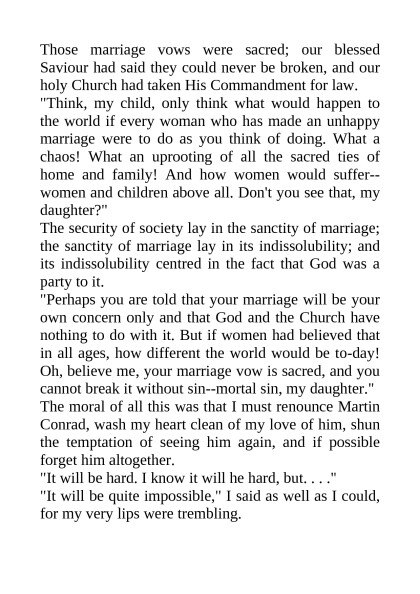 Those marriage vows were sacred; our blessed Saviour had said they could never be broken, and our holy Church had taken His Commandment for law.
"Think, my child, only think what would happen to the world if every woman who has made an unhappy marriage were to do as you think of doing. What a chaos! What an uprooting of all the sacred ties of home and family! And how women would suffer--women and children above all. Don't you see that, my daughter?"
The security of society lay in the sanctity of marriage; the sanctity of marriage lay in its indissolubility; and its indissolubility centred in the fact that God was a party to it.
"Perhaps you are told that your marriage will be your own concern only and that God and the Church have nothing to do with it. But if women had believed that in all ages, how different the world would be to-day! Oh, believe me, your marriage vow is sacred, and you cannot break it without sin--mortal sin, my daughter."
The moral of all this was that I must renounce Martin Conrad, wash my heart clean of my love of him, shun the temptation of seeing him again, and if possible forget him altogether.
"It will be hard. I know it will he hard, but. . . ."
"It will be quite impossible," I said as well as I could, for my very lips were trembling.